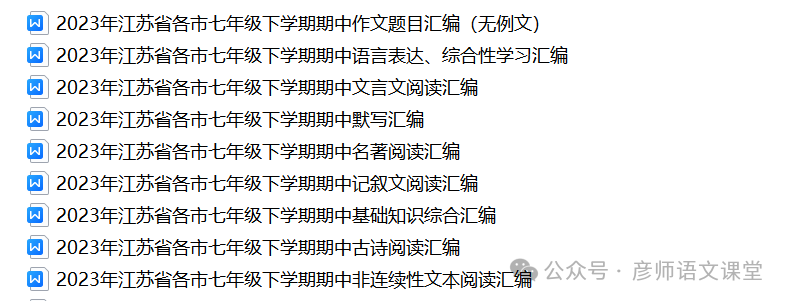 2023年江苏省各市七年级下学期期中作文题目汇编（无例文）
2023年江苏省各市七年级下学期期中语言表达、综合性学习汇编
2023年江苏省各市七年级下学期期中文言文阅读汇编
2023年江苏省各市七年级下学期期中默写汇编
2023年江苏省各市七年级下学期期中名著阅读汇编
2023年江苏省各市七年级下学期期中记叙文阅读汇编
2023年江苏省各市七年级下学期期中基础知识综合汇编
2023年江苏省各市七年级下学期期中古诗阅读汇编
2023年江苏省各市七年级下学期期中非连续性文本阅读汇编
公众号 · 彦师语文课堂